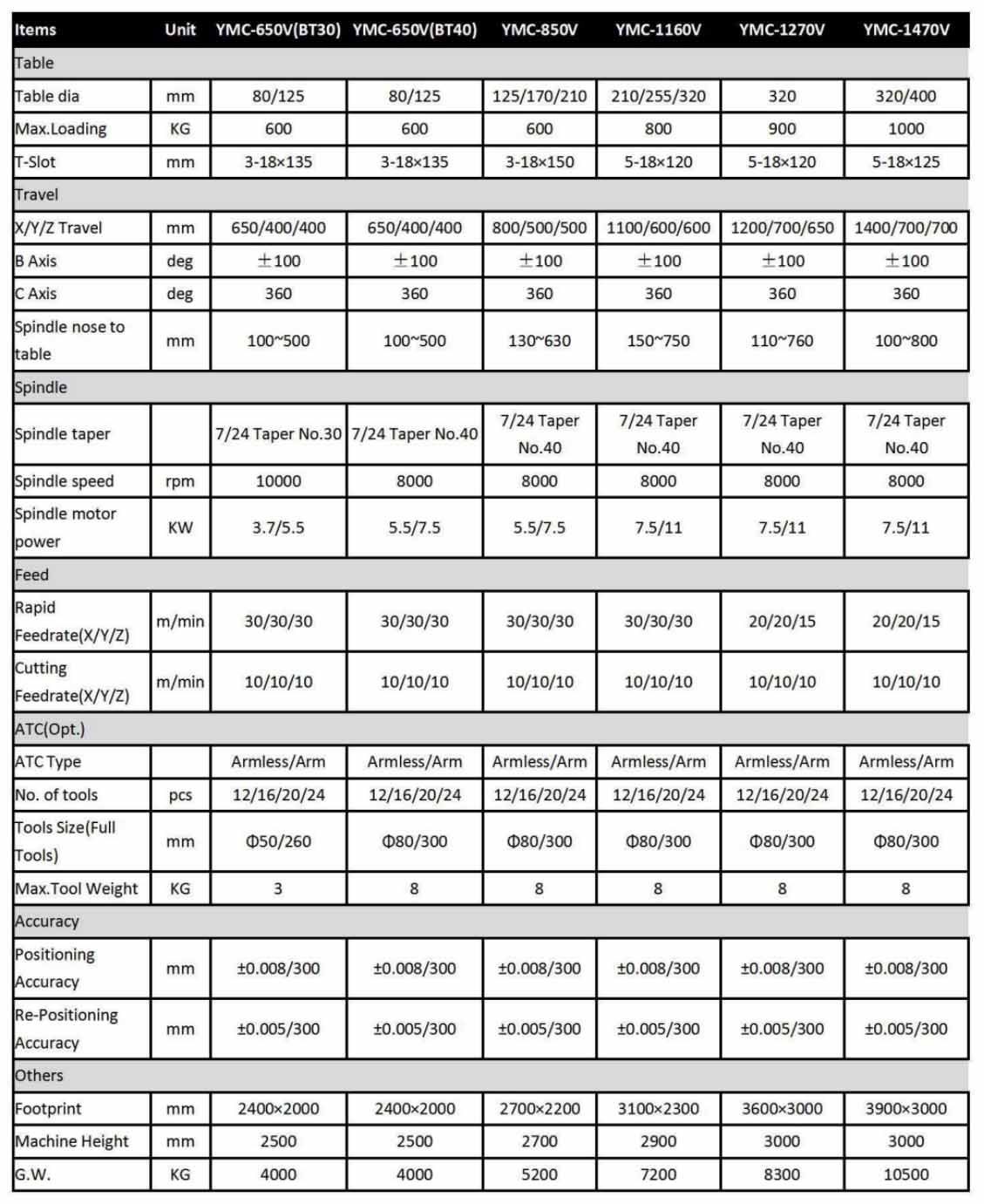 | Items | Unit | YMC-650V(BT30) | YMC-650V(BT40) | YMC-850V | YMC-1160V | YMC-1270V | YMC-1470V |
|---|---|---|---|---|---|---|---|
| Table | | | | | | | |
| Table dia | mm | 80/125 | 80/125 | 125/170/210 | 210/255/320 | 320 | 320/400 |
| Max.Loading | KG | 600 | 600 | 600 | 800 | 900 | 1000 |
| T-Slot | mm | 3-18×135 | 3-18×135 | 3-18×150 | 5-18×120 | 5-18×120 | 5-18×125 |
| Travel | | | | | | | |
| X/Y/Z Travel | mm | 650/400/400 | 650/400/400 | 800/500/500 | 1100/600/600 | 1200/700/650 | 1400/700/700 |
| B Axis | deg | ±100 | ±100 | ±100 | ±100 | ±100 | ±100 |
| C Axis | deg | 360 | 360 | 360 | 360 | 360 | 360 |
| Spindle nose to table | mm | 100~500 | 100~500 | 130~630 | 150~750 | 110~760 | 100~800 |
| Spindle | | | | | | | |
| Spindle taper | | 7/24 Taper No.30 | 7/24 Taper No.40 | 7/24 Taper No.40 | 7/24 Taper No.40 | 7/24 Taper No.40 | 7/24 Taper No.40 |
| Spindle speed | rpm | 10000 | 8000 | 8000 | 8000 | 8000 | 8000 |
| Spindle motor power | KW | 3.7/5.5 | 5.5/7.5 | 5.5/7.5 | 7.5/11 | 7.5/11 | 7.5/11 |
| Feed | | | | | | | |
| Rapid Feedrate(X/Y/Z) | m/min | 30/30/30 | 30/30/30 | 30/30/30 | 30/30/30 | 20/20/15 | 20/20/15 |
| Cutting Feedrate(X/Y/Z) | m/min | 10/10/10 | 10/10/10 | 10/10/10 | 10/10/10 | 10/10/10 | 10/10/10 |
| ATC(Opt.) | | | | | | | |
| ATC Type | | Armless/Arm | Armless/Arm | Armless/Arm | Armless/Arm | Armless/Arm | Armless/Arm |
| No. of tools | pcs | 12/16/20/24 | 12/16/20/24 | 12/16/20/24 | 12/16/20/24 | 12/16/20/24 | 12/16/20/24 |
| Tools Size(Full Tools) | mm | Φ50/260 | Φ80/300 | Φ80/300 | Φ80/300 | Φ80/300 | Φ80/300 |
| Max.Tool Weight | KG | 3 | 8 | 8 | 8 | 8 | 8 |
| Accuracy | | | | | | | |
| Positioning Accuracy | mm | ±0.008/300 | ±0.008/300 | ±0.008/300 | ±0.008/300 | ±0.008/300 | ±0.008/300 |
| Re-Positioning Accuracy | mm | ±0.005/300 | ±0.005/300 | ±0.005/300 | ±0.005/300 | ±0.005/300 | ±0.005/300 |
| Others | | | | | | | |
| Footprint | mm | 2400×2000 | 2400×2000 | 2700×2200 | 3100×2300 | 3600×3000 | 3900×3000 |
| Machine Height | mm | 2500 | 2500 | 2700 | 2900 | 3000 | 3000 |
| G.W. | KG | 4000 | 4000 | 5200 | 7200 | 8300 | 10500 |